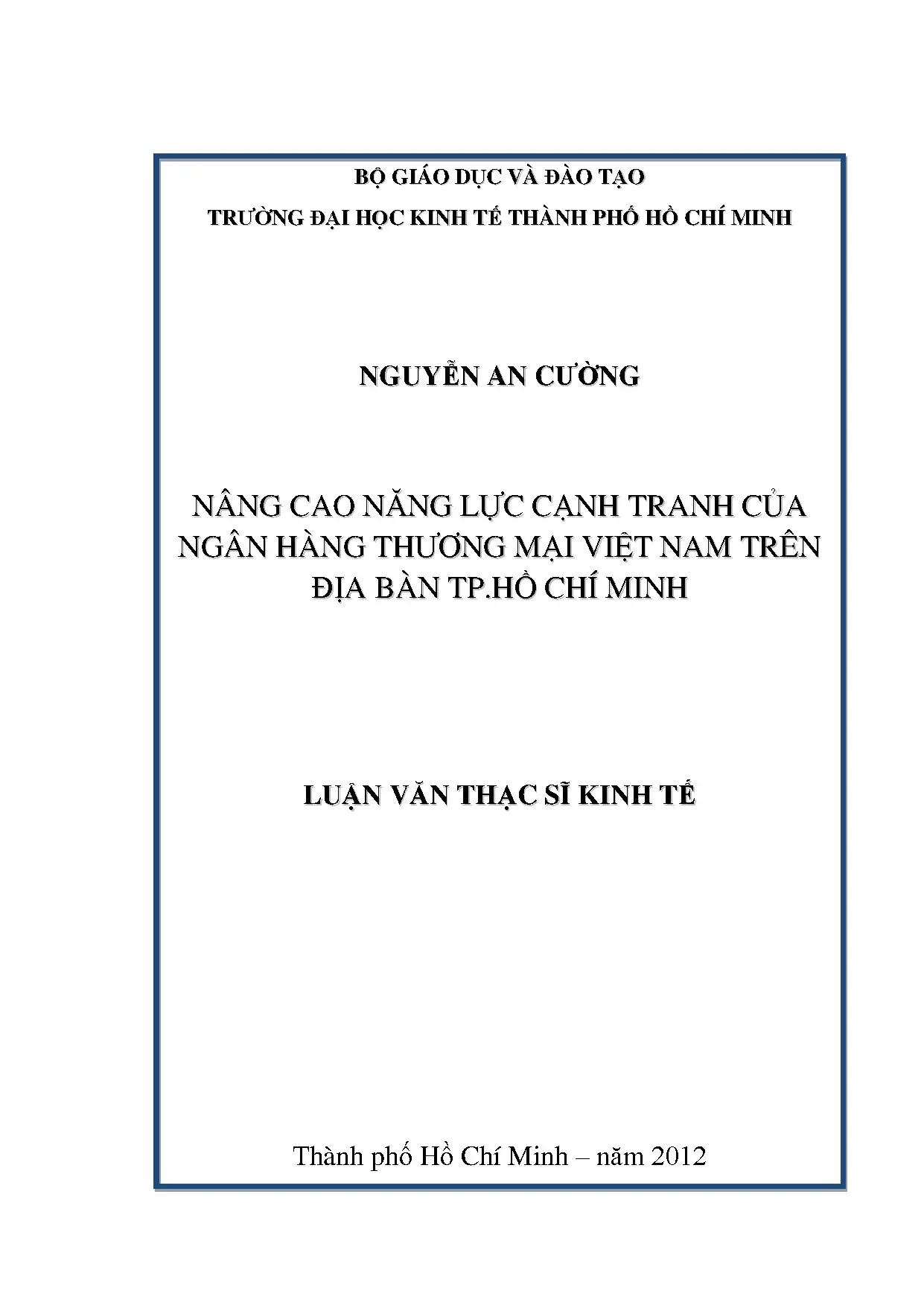 BỘ GIÁO DỤC VÀ ĐÀO TẠO

TRƯỜNG ĐẠI HỌC KINH TẾ THÀNH PHỐ HỒ CHÍ MINH

NGUYỄN AN CƯỜNG

NÂNG CAO NĂNG LỰC CẠNH TRANH CỦA NGÂN HÀNG THƯƠNG MẠI VIỆT NAM TRÊN ĐỊA BÀN TP.HỒ CHÍ MINH

LUẬN VĂN THẠC SĨ KINH TẾ

Thành phố Hồ Chí Minh – năm 2012